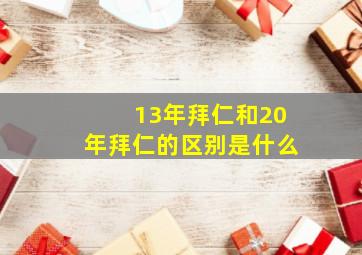 13年拜仁和20年拜仁的区别是什么